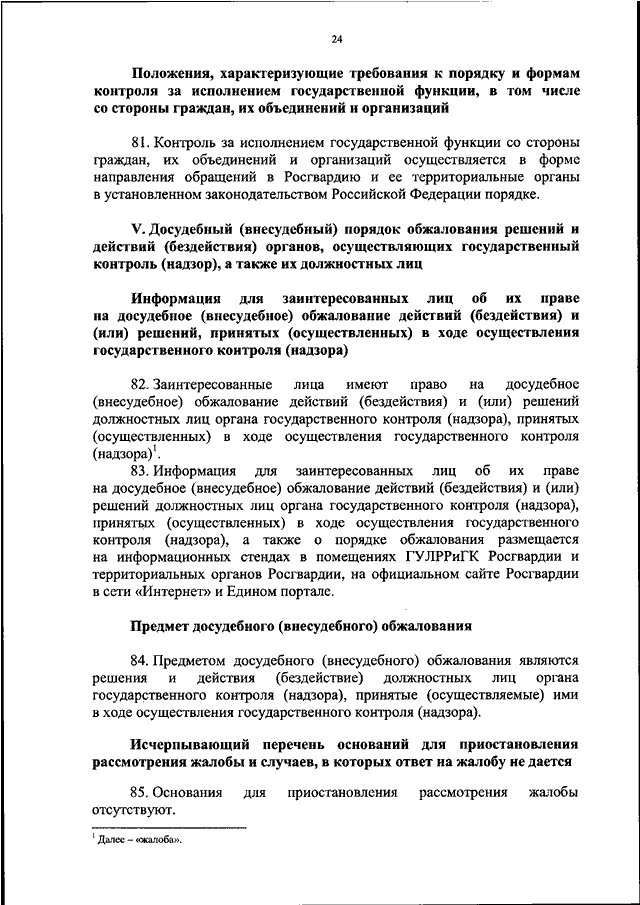 24

Положения, характеризующие требования к порядку и формам контроля за исполнением государственной функции, в том числе со стороны граждан, их объединений и организаций

81. Контроль за исполнением государственной функции со стороны граждан, их объединений и организаций осуществляется в форме направления обращений в Росгвардию и ее территориальные органы в установленном законодательством Российской Федерации порядке.

V. Досудебный (внесудебный) порядок обжалования решений и действий (бездействия) органов, осуществляющих государственный контроль (надзор), а также их должностных лиц

Информация для заинтересованных лиц об их праве на досудебное (внесудебное) обжалование действий (бездействия) и (или) решений, принятых (осуществленных) в ходе осуществления государственного контроля (надзора)

82. Заинтересованные лица имеют право на досудебное (внесудебное) обжалование действий (бездействия) и (или) решений должностных лиц органа государственного контроля (надзора), принятых (осуществленных) в ходе осуществления государственного контроля (надзора)$^1$.

83. Информация для заинтересованных лиц об их праве на досудебное (внесудебное) обжалование действий (бездействия) и (или) решений должностных лиц органа государственного контроля (надзора), принятых (осуществленных) в ходе осуществления государственного контроля (надзора), а также о порядке обжалования размещается на информационных стендах в помещениях ГУЛРРиГК Росгвардии и территориальных органов Росгвардии, на официальном сайте Росгвардии в сети «Интернет» и Едином портале.

Предмет досудебного (внесудебного) обжалования

84. Предметом досудебного (внесудебного) обжалования являются решения и действия (бездействие) должностных лиц органа государственного контроля (надзора), принятые (осуществляемые) ими в ходе осуществления государственного контроля (надзора).

Исчерпывающий перечень оснований для приостановления рассмотрения жалобы и случаев, в которых ответ на жалобу не дается

85. Основания для приостановления рассмотрения жалобы отсутствуют.

$^1$ Далее – «жалоба».